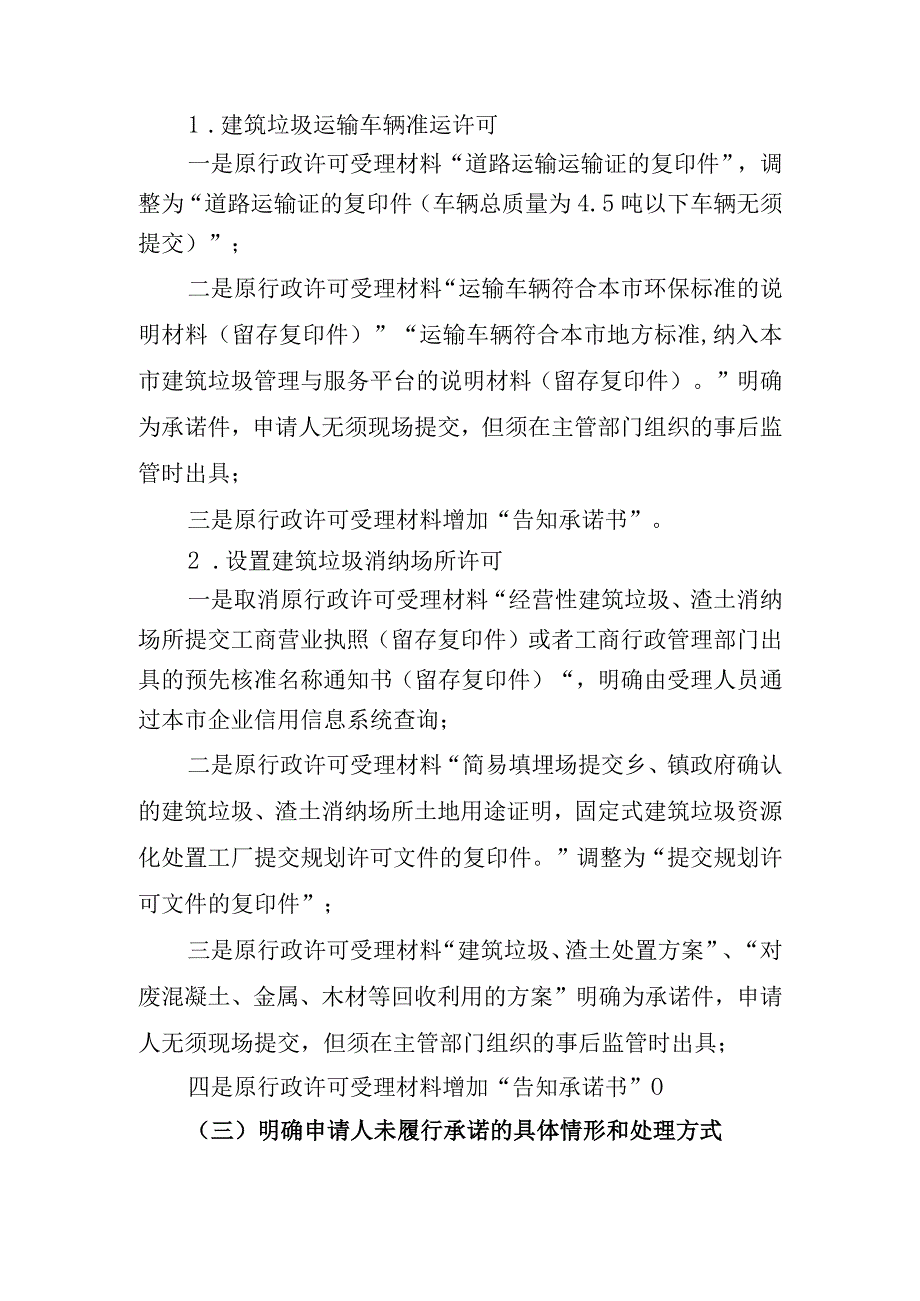 1．建筑垃圾运输车辆准运许可

一是原行政许可受理材料“道路运输运输证的复印件”，调整为“道路运输证的复印件（车辆总质量为4.5吨以下车辆无须提交）”；

二是原行政许可受理材料“运输车辆符合本市环保标准的说明材料（留存复印件）”“运输车辆符合本市地方标准,纳入本市建筑垃圾管理与服务平台的说明材料（留存复印件）。”明确为承诺件，申请人无须现场提交，但须在主管部门组织的事后监管时出具；

三是原行政许可受理材料增加“告知承诺书”。

2．设置建筑垃圾消纳场所许可

一是取消原行政许可受理材料“经营性建筑垃圾、渣土消纳场所提交工商营业执照（留存复印件）或者工商行政管理部门出具的预先核准名称通知书（留存复印件）“，明确由受理人员通过本市企业信用信息系统查询；

二是原行政许可受理材料“简易填埋场提交乡、镇政府确认的建筑垃圾、渣土消纳场所土地用途证明，固定式建筑垃圾资源化处置工厂提交规划许可文件的复印件。”调整为“提交规划许可文件的复印件”；

三是原行政许可受理材料“建筑垃圾、渣土处置方案”、“对废混凝土、金属、木材等回收利用的方案”明确为承诺件，申请人无须现场提交，但须在主管部门组织的事后监管时出具；

四是原行政许可受理材料增加“告知承诺书”0

（三）明确申请人未履行承诺的具体情形和处理方式